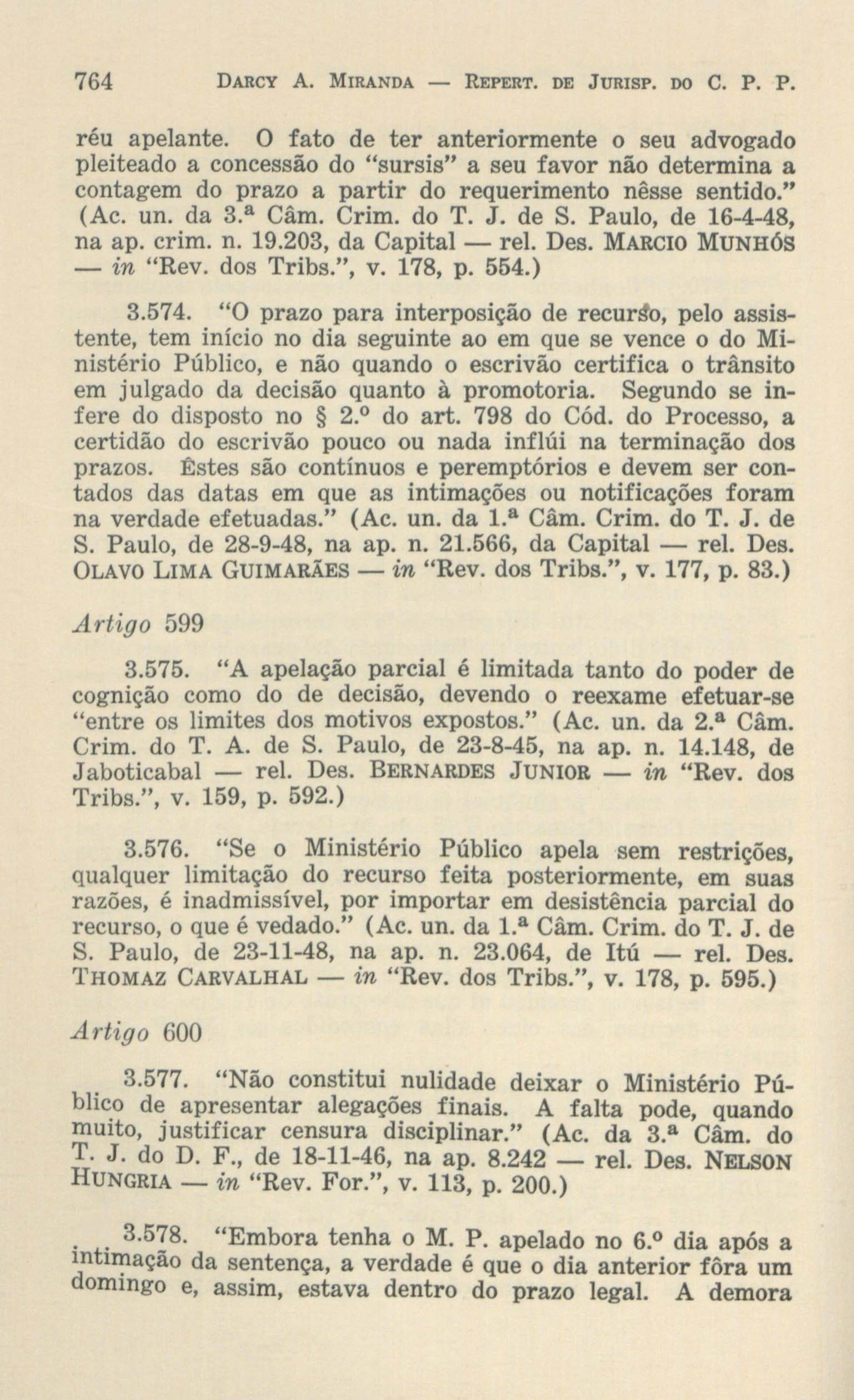 764 DARCY A. MIRANDA — REPERT. DE JURISP. DO C. P. P.

réu apelante. O fato de ter anteriormente o seu advogado pleiteado a concessão do "sursis" a seu favor não determina a contagem do prazo a partir do requerimento nêsse sentido." (Ac. un. da 3.ª Câm. Crim. do T. J. de S. Paulo, de 16-4-48, na ap. crim. n. 19.203, da Capital — rel. Des. MARCIO MUNHÓS — in "Rev. dos Tribs.", v. 178, p. 554.)

3.574. "O prazo para interposição de recurso, pelo assistente, tem início no dia seguinte ao em que se vence o do Ministério Público, e não quando o escrivão certifica o trânsito em julgado da decisão quanto à promotoria. Segundo se infere do disposto no § 2.º do art. 798 do Cód. do Processo, a certidão do escrivão pouco ou nada inflúi na terminação dos prazos. Êstes são contínuos e peremptórios e devem ser contados das datas em que as intimações ou notificações foram na verdade efetuadas." (Ac. un. da 1.ª Câm. Crim. do T. J. de S. Paulo, de 28-9-48, na ap. n. 21.566, da Capital — rel. Des. OLAVO LIMA GUIMARÃES — in "Rev. dos Tribs.", v. 177, p. 83.)

Artigo 599

3.575. "A apelação parcial é limitada tanto do poder de cognição como do de decisão, devendo o reexame efetuar-se "entre os limites dos motivos expostos." (Ac. un. da 2.ª Câm. Crim. do T. A. de S. Paulo, de 23-8-45, na ap. n. 14.148, de Jaboticabal — rel. Des. BERNARDES JUNIOR — in "Rev. dos Tribs.", v. 159, p. 592.)

3.576. "Se o Ministério Público apela sem restrições, qualquer limitação do recurso feita posteriormente, em suas razões, é inadmissível, por importar em desistência parcial do recurso, o que é vedado." (Ac. un. da 1.ª Câm. Crim. do T. J. de S. Paulo, de 23-11-48, na ap. n. 23.064, de Itú — rel. Des. THOMAZ CARVALHAL — in "Rev. dos Tribs.", v. 178, p. 595.)

Artigo 600

3.577. "Não constitui nulidade deixar o Ministério Público de apresentar alegações finais. A falta pode, quando muito, justificar censura disciplinar." (Ac. da 3.ª Câm. do T. J. do D. F., de 18-11-46, na ap. 8.242 — rel. Des. NELSON HUNGRIA — in "Rev. For.", v. 113, p. 200.)

3.578. "Embora tenha o M. P. apelado no 6.º dia após a intimação da sentença, a verdade é que o dia anterior fôra um domingo e, assim, estava dentro do prazo legal. A demora